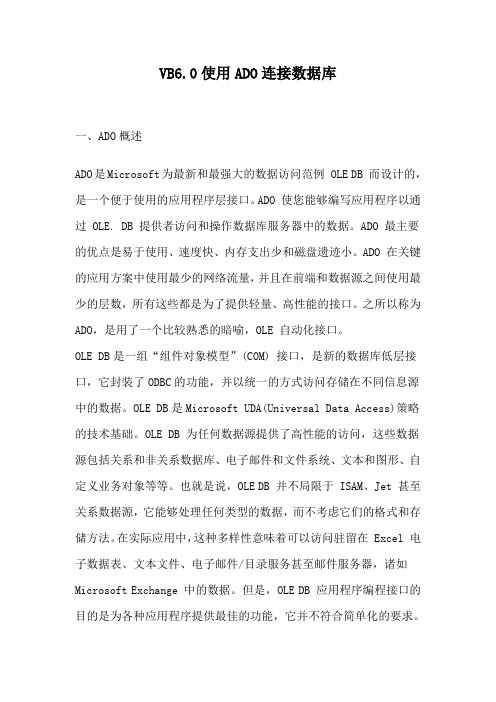 VB6.0 使用 ADO 连接数据库

一、ADO 概述

ADO 是 Microsoft 为最新和最强大的数据访问范例 OLE DB 而设计的，是一个便于使用的应用程序层接口。ADO 使您能够编写应用程序以通过 OLE. DB 提供者访问和操作数据库服务器中的数据。ADO 最主要的优点是易于使用、速度快、内存支出少和磁盘遗迹小。ADO 在关键的应用方案中使用最少的网络流量，并且在前端和数据源之间使用最少的层数，所有这些都是为了提供轻量、高性能的接口。之所以称为 ADO，是用了一个比较熟悉的暗喻，OLE 自动化接口。

OLE DB 是一组“组件对象模型”(COM) 接口，是新的数据库低层接口，它封装了 ODBC 的功能，并以统一的方式访问存储在不同信息源中的数据。OLE DB 是 Microsoft UDA(Universal Data Access)策略的技术基础。OLE DB 为任何数据源提供了高性能的访问，这些数据源包括关系和非关系数据库、电子邮件和文件系统、文本和图形、自定义业务对象等等。也就是说，OLE DB 并不局限于 ISAM、Jet 甚至关系数据源，它能够处理任何类型的数据，而不考虑它们的格式和存储方法。在实际应用中，这种多样性意味着可以访问驻留在 Excel 电子数据表、文本文件、电子邮件/目录服务甚至邮件服务器，诸如 Microsoft Exchange 中的数据。但是，OLE DB 应用程序编程接口的目的是为各种应用程序提供最佳的功能，它并不符合简单化的要求。